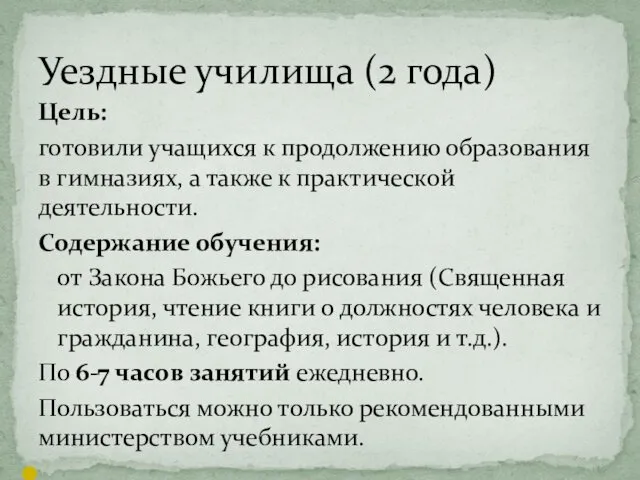 Уездные училища (2 года)

Цель:

готовили учащихся к продолжению образования в гимназиях, а также к практической деятельности.

Содержание обучения:

от Закона Божьего до рисования (Священная история, чтение книги о должностях человека и гражданина, география, история и т.д.).

По 6-7 часов занятий ежедневно.

Пользоваться можно только рекомендованными министерством учебниками.